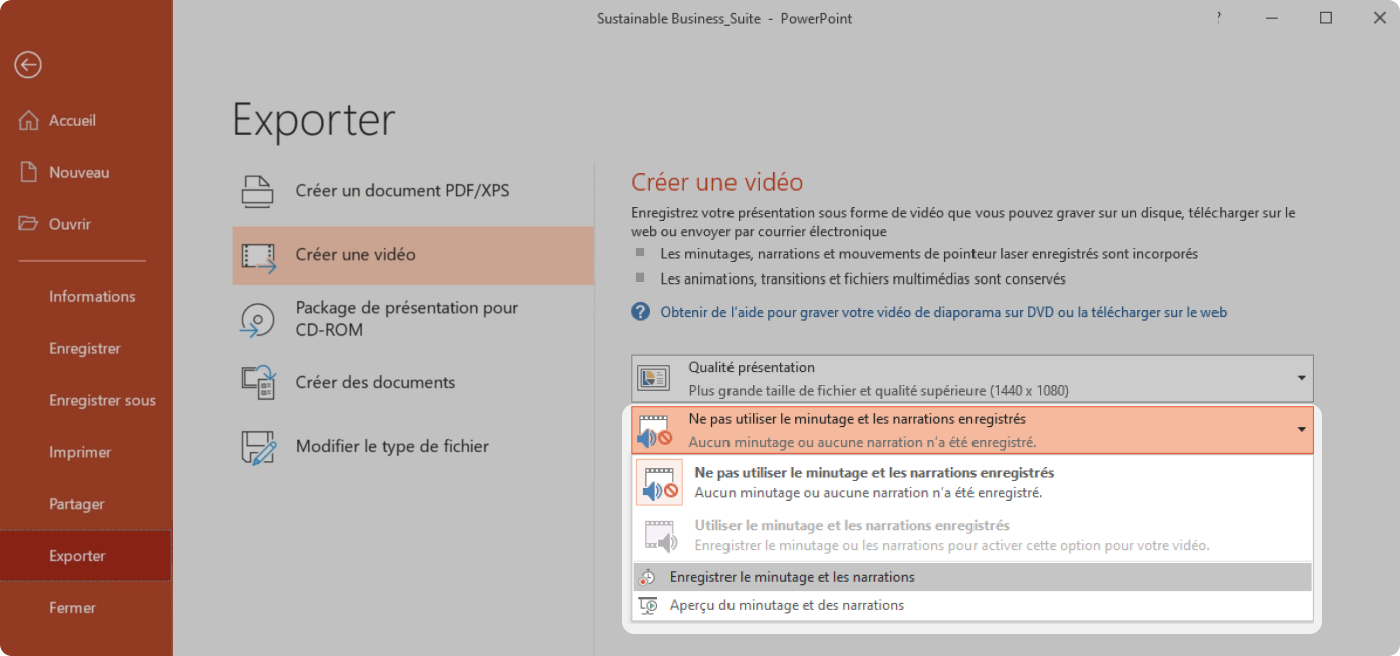 Sustainable Business_Suite - PowerPoint

?

Accueil

Nouveau

Ouvrir

Informations

Enregistrer

Enregistrer sous

Imprimer

Partager

Exporter

Fermer

Exporter

Créer un document PDF/XPS

Créer une vidéo

Package de présentation pour CD-ROM

Créer des documents

Modifier le type de fichier

Créer une vidéo

Enregistrez votre présentation sous forme de vidéo que vous pouvez graver sur un disque, télécharger sur le web ou envoyer par courrier électronique

Les minutages, narrations et mouvements de pointeur laser enregistrés sont incorporés

Les animations, transitions et fichiers multimédias sont conservés

Obtenir de l'aide pour graver votre vidéo de diaporama sur DVD ou la télécharger sur le web

Qualité présentation
Plus grande taille de fichier et qualité supérieure (1440 x 1080)

Ne pas utiliser le minutage et les narrations enregistrés
Aucun minutage ou aucune narration n'a été enregistré.

Ne pas utiliser le minutage et les narrations enregistrés
Aucun minutage ou aucune narration n'a été enregistré.

Utiliser le minutage et les narrations enregistrés
Enregistrer le minutage ou les narrations pour activer cette option pour votre vidéo.

Enregistrer le minutage et les narrations

Aperçu du minutage et des narrations